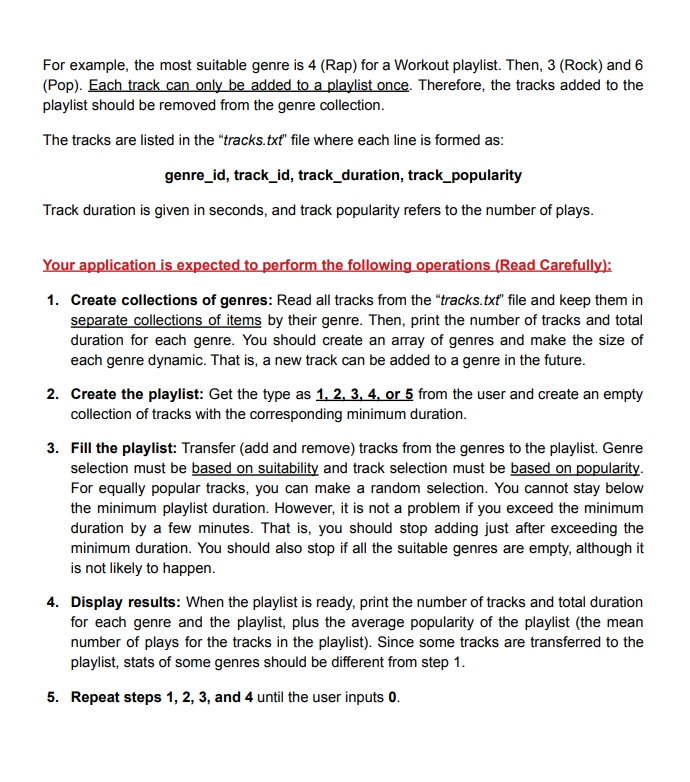 For example, the most suitable genre is 4 (Rap) for a Workout playlist. Then, 3 (Rock) and 6 (Pop). Each track can only be added to a playlist once. Therefore, the tracks added to the playlist should be removed from the genre collection.

The tracks are listed in the "tracks.txt" file where each line is formed as:

genre_id, track_id, track_duration, track_popularity

Track duration is given in seconds, and track popularity refers to the number of plays.

Your application is expected to perform the following operations (Read Carefully):

1. Create collections of genres: Read all tracks from the "tracks.txt" file and keep them in separate collections of items by their genre. Then, print the number of tracks and total duration for each genre. You should create an array of genres and make the size of each genre dynamic. That is, a new track can be added to a genre in the future.

2. Create the playlist: Get the type as 1, 2, 3, 4, or 5 from the user and create an empty collection of tracks with the corresponding minimum duration.

3. Fill the playlist: Transfer (add and remove) tracks from the genres to the playlist. Genre selection must be based on suitability and track selection must be based on popularity. For equally popular tracks, you can make a random selection. You cannot stay below the minimum playlist duration. However, it is not a problem if you exceed the minimum duration by a few minutes. That is, you should stop adding just after exceeding the minimum duration. You should also stop if all the suitable genres are empty, although it is not likely to happen.

4. Display results: When the playlist is ready, print the number of tracks and total duration for each genre and the playlist, plus the average popularity of the playlist (the mean number of plays for the tracks in the playlist). Since some tracks are transferred to the playlist, stats of some genres should be different from step 1.

5. Repeat steps 1, 2, 3, and 4 until the user inputs 0.